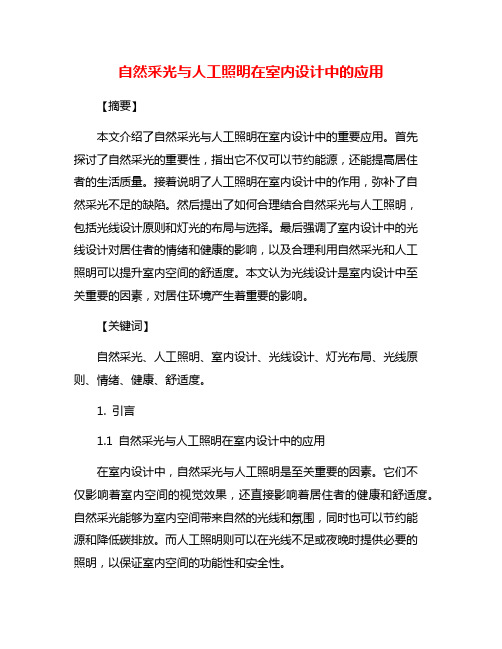 自然采光与人工照明在室内设计中的应用

【摘要】

本文介绍了自然采光与人工照明在室内设计中的重要应用。首先探讨了自然采光的重要性，指出它不仅可以节约能源，还能提高居住者的生活质量。接着说明了人工照明在室内设计中的作用，弥补了自然采光不足的缺陷。然后提出了如何合理结合自然采光与人工照明，包括光线设计原则和灯光的布局与选择。最后强调了室内设计中的光线设计对居住者的情绪和健康的影响，以及合理利用自然采光和人工照明可以提升室内空间的舒适度。本文认为光线设计是室内设计中至关重要的因素，对居住环境产生着重要的影响。

【关键词】

自然采光、人工照明、室内设计、光线设计、灯光布局、光线原则、情绪、健康、舒适度。

1. 引言

1.1 自然采光与人工照明在室内设计中的应用

在室内设计中，自然采光与人工照明是至关重要的因素。它们不仅影响着室内空间的视觉效果，还直接影响着居住者的健康和舒适度。自然采光能够为室内空间带来自然的光线和氛围，同时也可以节约能源和降低碳排放。而人工照明则可以在光线不足或夜晚时提供必要的照明，以保证室内空间的功能性和安全性。